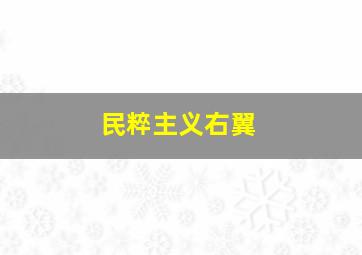 民粹主义右翼